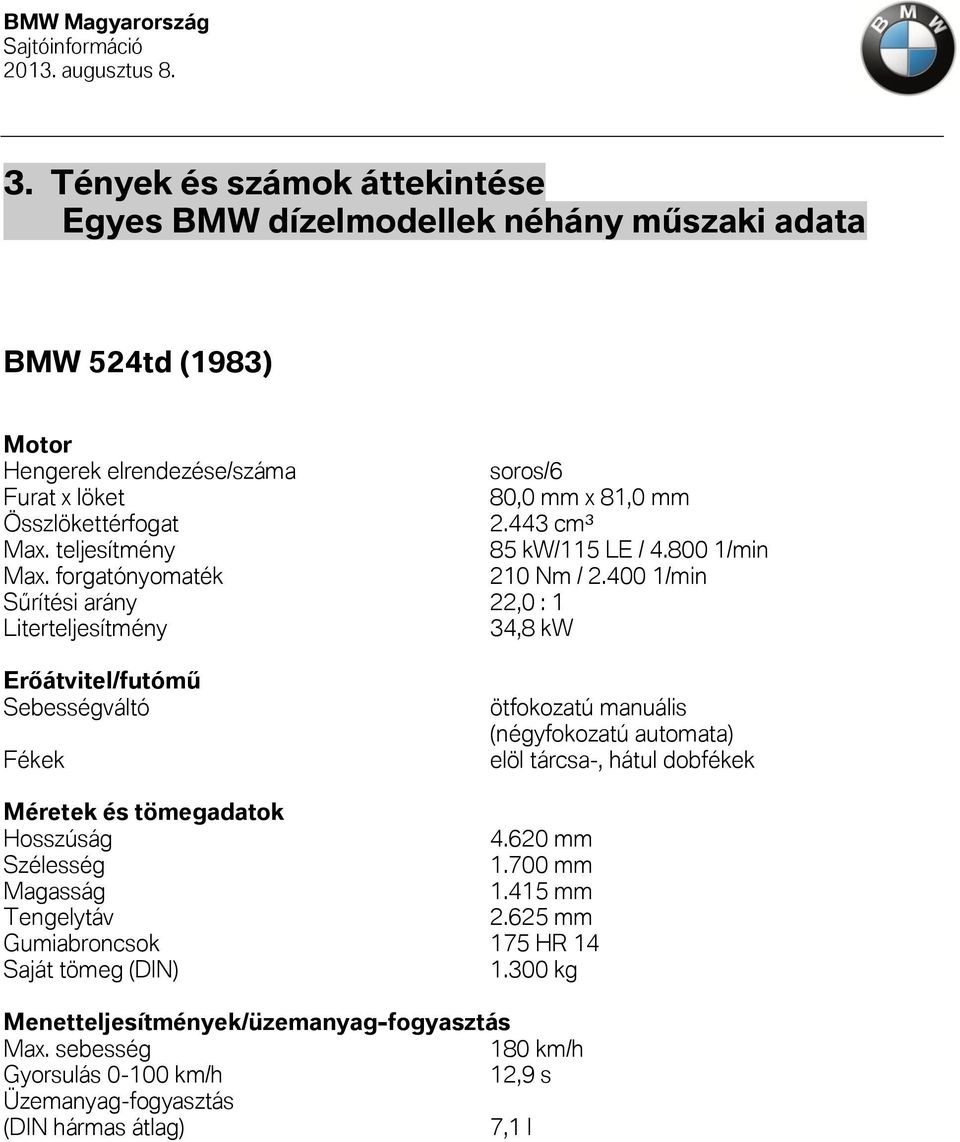 BMW Magyarország
Sajtóinformáció
2013. augusztus 8.

BMW

3. Tények és számok áttekintése
Egyes BMW dízelmodellek néhány műszaki adata

BMW 524td (1983)

Motor
| | |
|---|---|
| Hengerek elrendezése/száma | soros/6 |
| Furat x löket | 80,0 mm x 81,0 mm |
| Összlökettérfogat | 2.443 cm³ |
| Max. teljesítmény | 85 kW/115 LE / 4.800 1/min |
| Max. forgatónyomaték | 210 Nm / 2.400 1/min |
| Sűrítési arány | 22,0 : 1 |
| Literteljesítmény | 34,8 kW |

Erőátvitel/futómű
| | |
|---|---|
| Sebességváltó | ötfokozatú manuális (négyfokozatú automata) |
| Fékek | elöl tárcsa-, hátul dobfékek |

Méretek és tömegadatok
| | |
|---|---|
| Hosszúság | 4.620 mm |
| Szélesség | 1.700 mm |
| Magasság | 1.415 mm |
| Tengelytáv | 2.625 mm |
| Gumiabroncsok | 175 HR 14 |
| Saját tömeg (DIN) | 1.300 kg |

Menetteljesítmények/üzemanyag-fogyasztás
| | |
|---|---|
| Max. sebesség | 180 km/h |
| Gyorsulás 0-100 km/h | 12,9 s |
| Üzemanyag-fogyasztás (DIN hármas átlag) | 7,1 l |